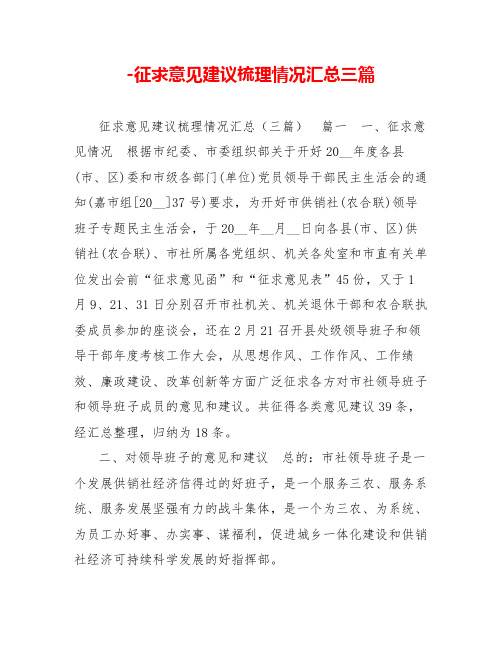 -征求意见建议梳理情况汇总三篇

征求意见建议梳理情况汇总（三篇） 篇一 一、征求意见情况 根据市纪委、市委组织部关于开好20__年度各县(市、区)委和市级各部门(单位)党员领导干部民主生活会的通知(嘉市组[20__]37号)要求，为开好市供销社(农合联)领导班子专题民主生活会，于20__年__月__日向各县(市、区)供销社(农合联)、市社所属各党组织、机关各处室和市直有关单位发出会前“征求意见函”和“征求意见表”45份，又于1月9、21、31日分别召开市社机关、机关退休干部和农合联执委成员参加的座谈会，还在2月21召开县处级领导班子和领导干部年度考核工作大会，从思想作风、工作作风、工作绩效、廉政建设、改革创新等方面广泛征求各方对市社领导班子和领导班子成员的意见和建议。共征得各类意见建议39条，经汇总整理，归纳为18条。

二、对领导班子的意见和建议 总的：市社领导班子是一个发展供销社经济信得过的好班子，是一个服务三农、服务系统、服务发展坚强有力的战斗集体，是一个为三农、为系统、为员工办好事、办实事、谋福利，促进城乡一体化建设和供销社经济可持续科学发展的好指挥部。